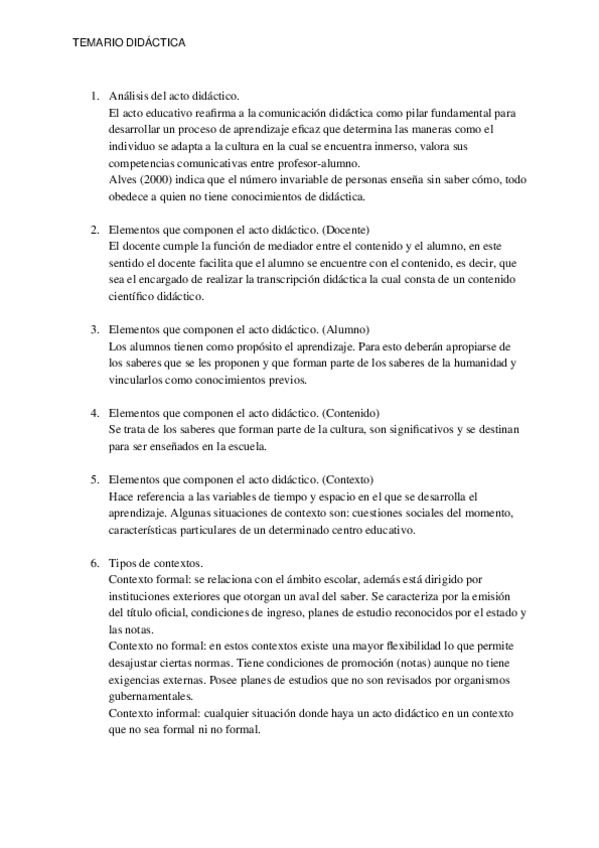 TEMARIO DIDÁCTICA

1. Análisis del acto didáctico.
El acto educativo reafirma a la comunicación didáctica como pilar fundamental para desarrollar un proceso de aprendizaje eficaz que determina las maneras como el individuo se adapta a la cultura en la cual se encuentra inmerso, valora sus competencias comunicativas entre profesor-alumno.
Alves (2000) indica que el número invariable de personas enseña sin saber cómo, todo obedece a quien no tiene conocimientos de didáctica.

2. Elementos que componen el acto didáctico. (Docente)
El docente cumple la función de mediador entre el contenido y el alumno, en este sentido el docente facilita que el alumno se encuentre con el contenido, es decir, que sea el encargado de realizar la transcripción didáctica la cual consta de un contenido científico didáctico.

3. Elementos que componen el acto didáctico. (Alumno)
Los alumnos tienen como propósito el aprendizaje. Para esto deberán apropiarse de los saberes que se les proponen y que forman parte de los saberes de la humanidad y vincularlos como conocimientos previos.

4. Elementos que componen el acto didáctico. (Contenido)
Se trata de los saberes que forman parte de la cultura, son significativos y se destinan para ser enseñados en la escuela.

5. Elementos que componen el acto didáctico. (Contexto)
Hace referencia a las variables de tiempo y espacio en el que se desarrolla el aprendizaje. Algunas situaciones de contexto son: cuestiones sociales del momento, características particulares de un determinado centro educativo.

6. Tipos de contextos.
Contexto formal: se relaciona con el ámbito escolar, además está dirigido por instituciones exteriores que otorgan un aval del saber. Se caracteriza por la emisión del título oficial, condiciones de ingreso, planes de estudio reconocidos por el estado y las notas.
Contexto no formal: en estos contextos existe una mayor flexibilidad lo que permite desajustar ciertas normas. Tiene condiciones de promoción (notas) aunque no tiene exigencias externas. Posee planes de estudios que no son revisados por organismos gubernamentales.
Contexto informal: cualquier situación donde haya un acto didáctico en un contexto que no sea formal ni no formal.